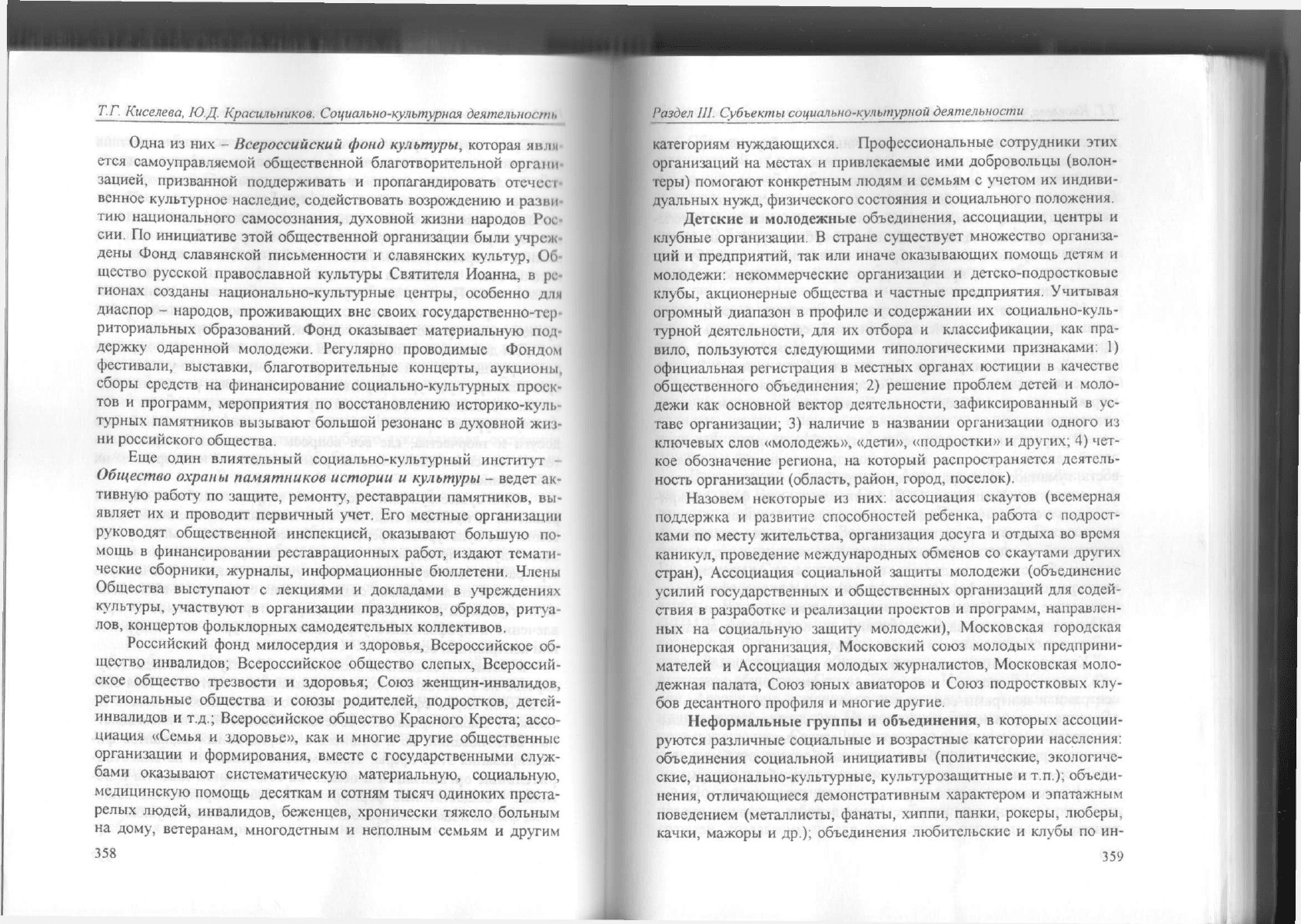 Т.Г. Киселева, Ю.Д. Красильников. Социально-культурная деятельность

Одна из них – Всероссийский фонд культуры, которая является самоуправляемой общественной благотворительной организацией, призванной поддерживать и пропагандировать отечественное культурное наследие, содействовать возрождению и развитию национального самосознания, духовной жизни народов России. По инициативе этой общественной организации были учреждены Фонд славянской письменности и славянских культур, Общество русской православной культуры Святителя Иоанна, в регионах созданы национально-культурные центры, особенно для диаспор – народов, проживающих вне своих государственно-территориальных образований. Фонд оказывает материальную поддержку одаренной молодежи. Регулярно проводимые Фондом фестивали, выставки, благотворительные концерты, аукционы, сборы средств на финансирование социально-культурных проектов и программ, мероприятия по восстановлению историко-культурных памятников вызывают большой резонанс в духовной жизни российского общества.

Еще один влиятельный социально-культурный институт – Общество охраны памятников истории и культуры – ведет активную работу по защите, ремонту, реставрации памятников, выявляет их и проводит первичный учет. Его местные организации руководят общественной инспекцией, оказывают большую помощь в финансировании реставрационных работ, издают тематические сборники, журналы, информационные бюллетени. Члены Общества выступают с лекциями и докладами в учреждениях культуры, участвуют в организации праздников, обрядов, ритуалов, концертов фольклорных самодеятельных коллективов.

Российский фонд милосердия и здоровья, Всероссийское общество инвалидов; Всероссийское общество слепых, Всероссийское общество трезвости и здоровья; Союз женщин-инвалидов, региональные общества и союзы родителей, подростков, детей-инвалидов и т.д.; Всероссийское общество Красного Креста; ассоциация «Семья и здоровье», как и многие другие общественные организации и формирования, вместе с государственными службами оказывают систематическую материальную, социальную, медицинскую помощь десяткам и сотням тысяч одиноких престарелых людей, инвалидов, беженцев, хронически тяжело больным на дому, ветеранам, многодетным и неполным семьям и другим

358

Раздел III. Субъекты социально-культурной деятельности

категориям нуждающихся. Профессиональные сотрудники этих организаций на местах и привлекаемые ими добровольцы (волонтеры) помогают конкретным людям и семьям с учетом их индивидуальных нужд, физического состояния и социального положения.

Детские и молодежные объединения, ассоциации, центры и клубные организации. В стране существует множество организаций и предприятий, так или иначе оказывающих помощь детям и молодежи: некоммерческие организации и детско-подростковые клубы, акционерные общества и частные предприятия. Учитывая огромный диапазон в профиле и содержании их социально-культурной деятельности, для их отбора и классификации, как правило, пользуются следующими типологическими признаками: 1) официальная регистрация в местных органах юстиции в качестве общественного объединения; 2) решение проблем детей и молодежи как основной вектор деятельности, зафиксированный в уставе организации; 3) наличие в названии организации одного из ключевых слов «молодежь», «дети», «подростки» и других; 4) четкое обозначение региона, на который распространяется деятельность организации (область, район, город, поселок).

Назовем некоторые из них: ассоциация скаутов (всемерная поддержка и развитие способностей ребенка, работа с подростками по месту жительства, организация досуга и отдыха во время каникул, проведение международных обменов со скаутами других стран), Ассоциация социальной защиты молодежи (объединение усилий государственных и общественных организаций для содействия в разработке и реализации проектов и программ, направленных на социальную защиту молодежи), Московская городская пионерская организация, Московский союз молодых предпринимателей и Ассоциация молодых журналистов, Московская молодежная палата, Союз юных авиаторов и Союз подростковых клубов десантного профиля и многие другие.

Неформальные группы и объединения, в которых ассоциируются различные социальные и возрастные категории населения: объединения социальной инициативы (политические, экологические, национально-культурные, культурозащитные и т.п.); объединения, отличающиеся демонстративным характером и эпатажным поведением (металлисты, фанаты, хиппи, панки, рокеры, люберы, качки, мажоры и др.); объединения любительские и клубы по ин-

359